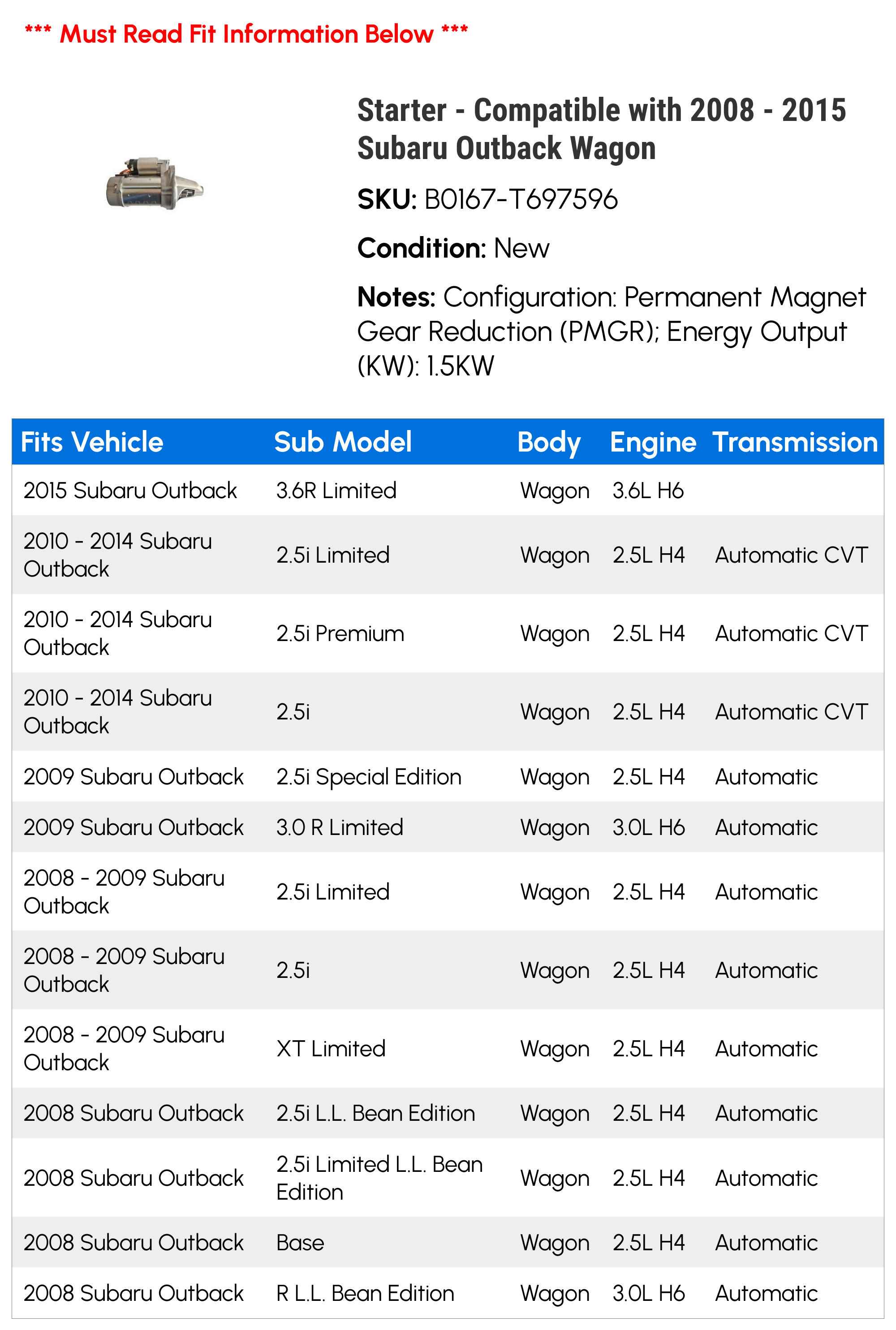 *** Must Read Fit Information Below ***

Starter - Compatible with 2008 - 2015 Subaru Outback Wagon

SKU: B0167-T697596

Condition: New

Notes: Configuration: Permanent Magnet Gear Reduction (PMGR); Energy Output (KW): 1.5KW

| Fits Vehicle | Sub Model | Body | Engine | Transmission |
|---|---|---|---|---|
| 2015 Subaru Outback | 3.6R Limited | Wagon | 3.6L H6 | |
| 2010 - 2014 Subaru Outback | 2.5i Limited | Wagon | 2.5L H4 | Automatic CVT |
| 2010 - 2014 Subaru Outback | 2.5i Premium | Wagon | 2.5L H4 | Automatic CVT |
| 2010 - 2014 Subaru Outback | 2.5i | Wagon | 2.5L H4 | Automatic CVT |
| 2009 Subaru Outback | 2.5i Special Edition | Wagon | 2.5L H4 | Automatic |
| 2009 Subaru Outback | 3.0 R Limited | Wagon | 3.0L H6 | Automatic |
| 2008 - 2009 Subaru Outback | 2.5i Limited | Wagon | 2.5L H4 | Automatic |
| 2008 - 2009 Subaru Outback | 2.5i | Wagon | 2.5L H4 | Automatic |
| 2008 - 2009 Subaru Outback | XT Limited | Wagon | 2.5L H4 | Automatic |
| 2008 Subaru Outback | 2.5i L.L. Bean Edition | Wagon | 2.5L H4 | Automatic |
| 2008 Subaru Outback | 2.5i Limited L.L. Bean Edition | Wagon | 2.5L H4 | Automatic |
| 2008 Subaru Outback | Base | Wagon | 2.5L H4 | Automatic |
| 2008 Subaru Outback | R L.L. Bean Edition | Wagon | 3.0L H6 | Automatic |